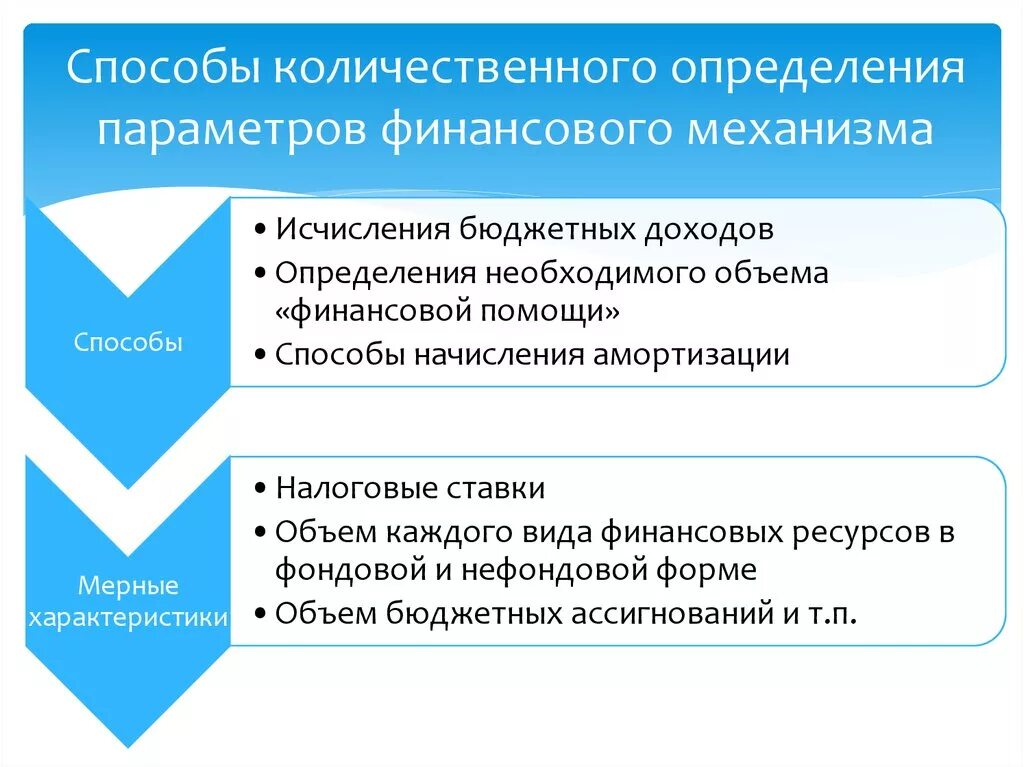 Способы количественного определения параметров финансового механизма

Способы

• Исчисления бюджетных доходов
• Определения необходимого объема «финансовой помощи»
• Способы начисления амортизации

Мерные характеристики

• Налоговые ставки
• Объем каждого вида финансовых ресурсов в фондовой и нефондовой форме
• Объем бюджетных ассигнований и т.п.